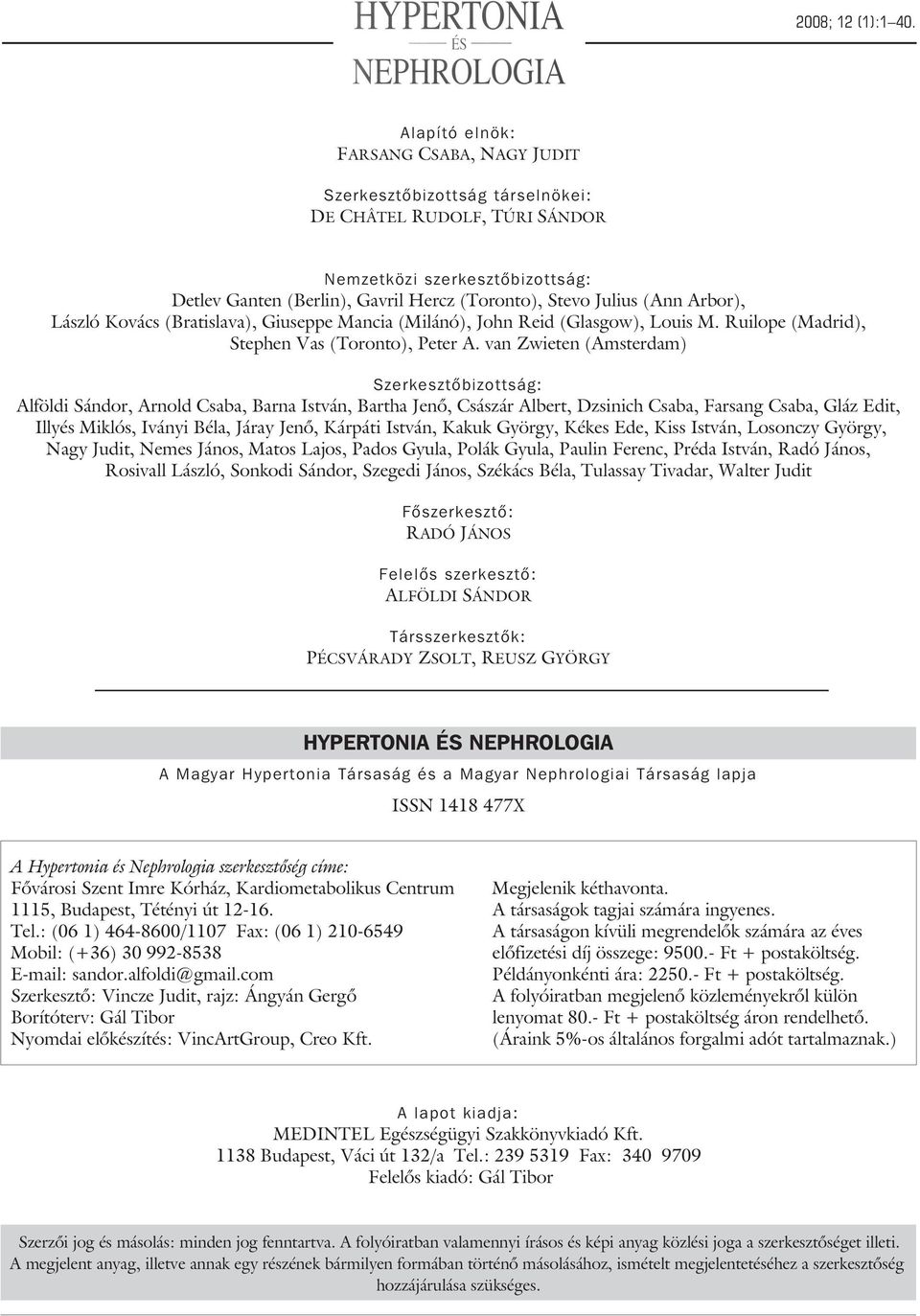 HYPERTONIA
ÉS
NEPHROLOGIA

2008; 12 (1):1–40.

Alapító elnök:
FARSANG CSABA, NAGY JUDIT

Szerkesztőbizottság társelnökei:
DE CHÂTEL RUDOLF, TÚRI SÁNDOR

Nemzetközi szerkesztőbizottság:
Detlev Ganten (Berlin), Gavril Hercz (Toronto), Stevo Julius (Ann Arbor), László Kovács (Bratislava), Giuseppe Mancia (Milánó), John Reid (Glasgow), Louis M. Ruilope (Madrid), Stephen Vas (Toronto), Peter A. van Zwieten (Amsterdam)

Szerkesztőbizottság:
Alföldi Sándor, Arnold Csaba, Barna István, Bartha Jenő, Császár Albert, Dzsinich Csaba, Farsang Csaba, Gláz Edit, Illyés Miklós, Iványi Béla, Járay Jenő, Kárpáti István, Kakuk György, Kékes Ede, Kiss István, Losonczy György, Nagy Judit, Nemes János, Matos Lajos, Pados Gyula, Polák Gyula, Paulin Ferenc, Préda István, Radó János, Rosivall László, Sonkodi Sándor, Szegedi János, Székács Béla, Tulassay Tivadar, Walter Judit

Főszerkesztő:
RADÓ JÁNOS

Felelős szerkesztő:
ALFÖLDI SÁNDOR

Társszerkesztők:
PÉCSVÁRADY ZSOLT, REUSZ GYÖRGY

HYPERTONIA ÉS NEPHROLOGIA
A Magyar Hypertonia Társaság és a Magyar Nephrologiai Társaság lapja
ISSN 1418 477X

A Hypertonia és Nephrologia szerkesztőség címe:
Fővárosi Szent Imre Kórház, Kardiometabolikus Centrum
1115, Budapest, Tétényi út 12-16.
Tel.: (06 1) 464-8600/1107 Fax: (06 1) 210-6549
Mobil: (+36) 30 992-8538
E-mail: sandor.alfoldi@gmail.com
Szerkesztő: Vincze Judit, rajz: Ángyán Gergő
Borítóterv: Gál Tibor
Nyomdai előkészítés: VincArtGroup, Creo Kft.

Megjelenik kéthavonta.
A társaságok tagjai számára ingyenes.
A társaságon kívüli megrendelők számára az éves előfizetési díj összege: 9500.- Ft + postaköltség.
Példányonkénti ára: 2250.- Ft + postaköltség.
A folyóiratban megjelenő közleményekről külön lenyomat 80.- Ft + postaköltség áron rendelhető.
(Áraink 5%-os általános forgalmi adót tartalmaznak.)

A lapot kiadja:
MEDINTEL Egészségügyi Szakkönyvkiadó Kft.
1138 Budapest, Váci út 132/a Tel.: 239 5319 Fax: 340 9709
Felelős kiadó: Gál Tibor

Szerzői jog és másolás: minden jog fenntartva. A folyóiratban valamennyi írásos és képi anyag közlési joga a szerkesztőséget illeti. A megjelent anyag, illetve annak egy részének bármilyen formában történő másolásához, ismételt megjelentetéséhez a szerkesztőség hozzájárulása szükséges.